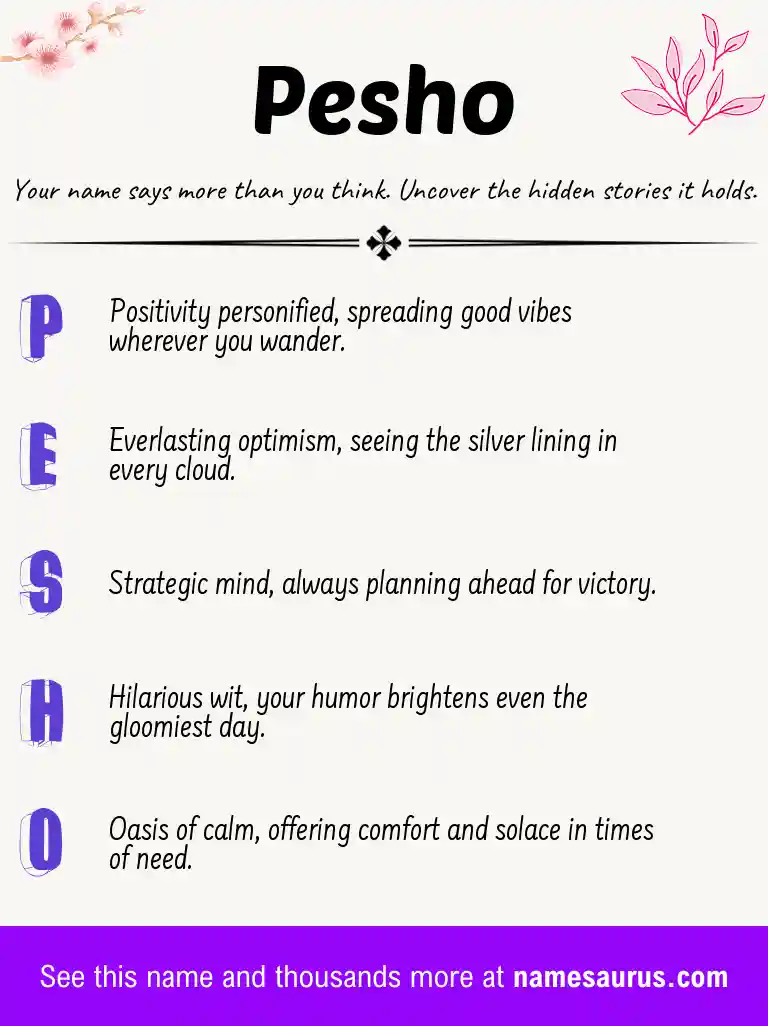 Pesho

Your name says more than you think. Uncover the hidden stories it holds.

P

Positivity personified, spreading good vibes wherever you wander.

E

Everlasting optimism, seeing the silver lining in every cloud.

S

Strategic mind, always planning ahead for victory.

H

Hilarious wit, your humor brightens even the gloomiest day.

O

Oasis of calm, offering comfort and solace in times of need.

See this name and thousands more at namesaurus.com